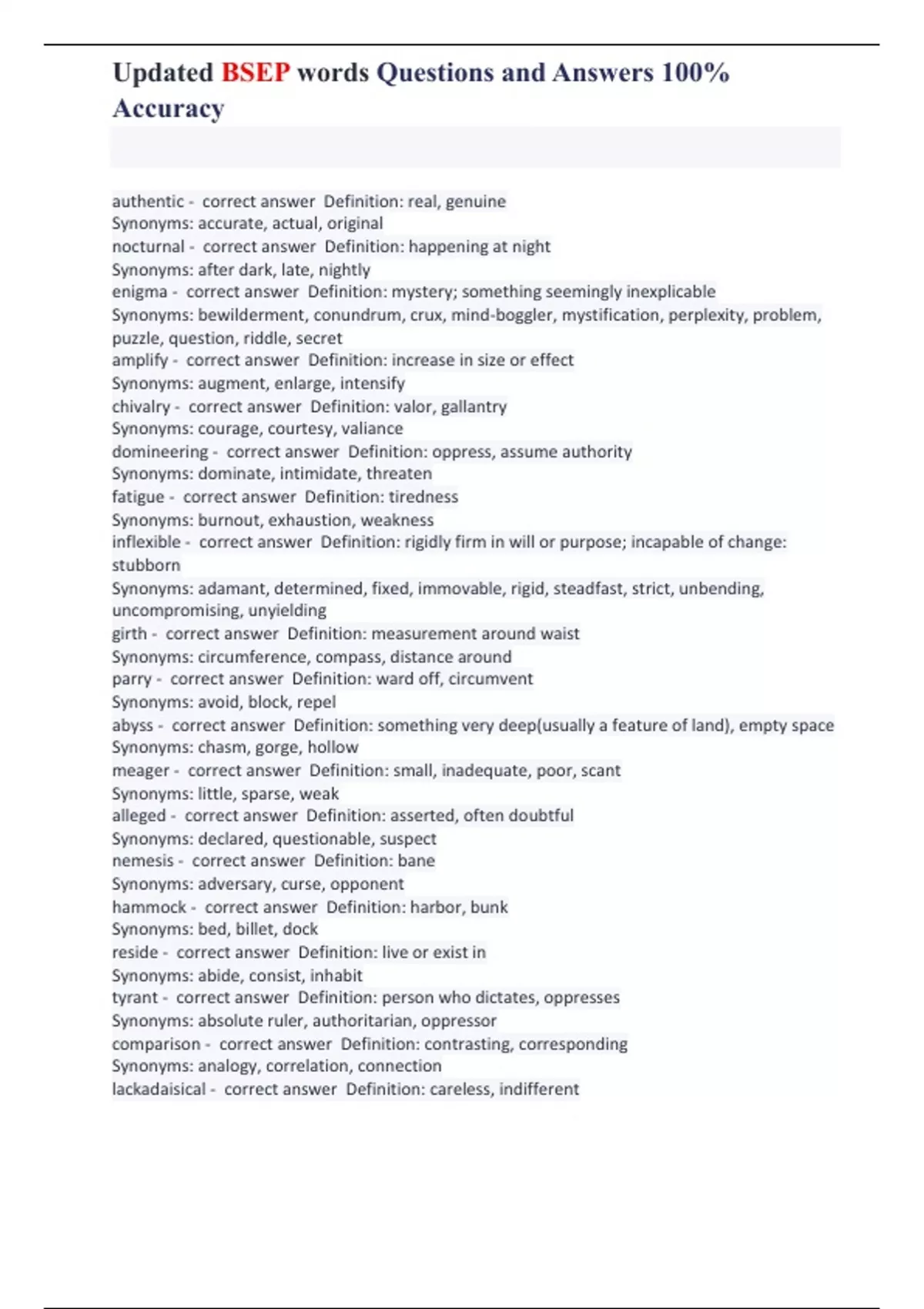 Updated BSEP words Questions and Answers 100% Accuracy

authentic - correct answer Definition: real, genuine
Synonyms: accurate, actual, original
nocturnal - correct answer Definition: happening at night
Synonyms: after dark, late, nightly
enigma - correct answer Definition: mystery; something seemingly inexplicable
Synonyms: bewilderment, conundrum, crux, mind-boggler, mystification, perplexity, problem, puzzle, question, riddle, secret
amplify - correct answer Definition: increase in size or effect
Synonyms: augment, enlarge, intensify
chivalry - correct answer Definition: valor, gallantry
Synonyms: courage, courtesy, valiance
domineering - correct answer Definition: oppress, assume authority
Synonyms: dominate, intimidate, threaten
fatigue - correct answer Definition: tiredness
Synonyms: burnout, exhaustion, weakness
inflexible - correct answer Definition: rigidly firm in will or purpose; incapable of change: stubborn
Synonyms: adamant, determined, fixed, immovable, rigid, steadfast, strict, unbending, uncompromising, unyielding
girth - correct answer Definition: measurement around waist
Synonyms: circumference, compass, distance around
parry - correct answer Definition: ward off, circumvent
Synonyms: avoid, block, repel
abyss - correct answer Definition: something very deep(usually a feature of land), empty space
Synonyms: chasm, gorge, hollow
meager - correct answer Definition: small, inadequate, poor, scant
Synonyms: little, sparse, weak
alleged - correct answer Definition: asserted, often doubtful
Synonyms: declared, questionable, suspect
nemesis - correct answer Definition: bane
Synonyms: adversary, curse, opponent
hammock - correct answer Definition: harbor, bunk
Synonyms: bed, billet, dock
reside - correct answer Definition: live or exist in
Synonyms: abide, consist, inhabit
tyrant - correct answer Definition: person who dictates, oppresses
Synonyms: absolute ruler, authoritarian, oppressor
comparison - correct answer Definition: contrasting, corresponding
Synonyms: analogy, correlation, connection
lackadaisical - correct answer Definition: careless, indifferent